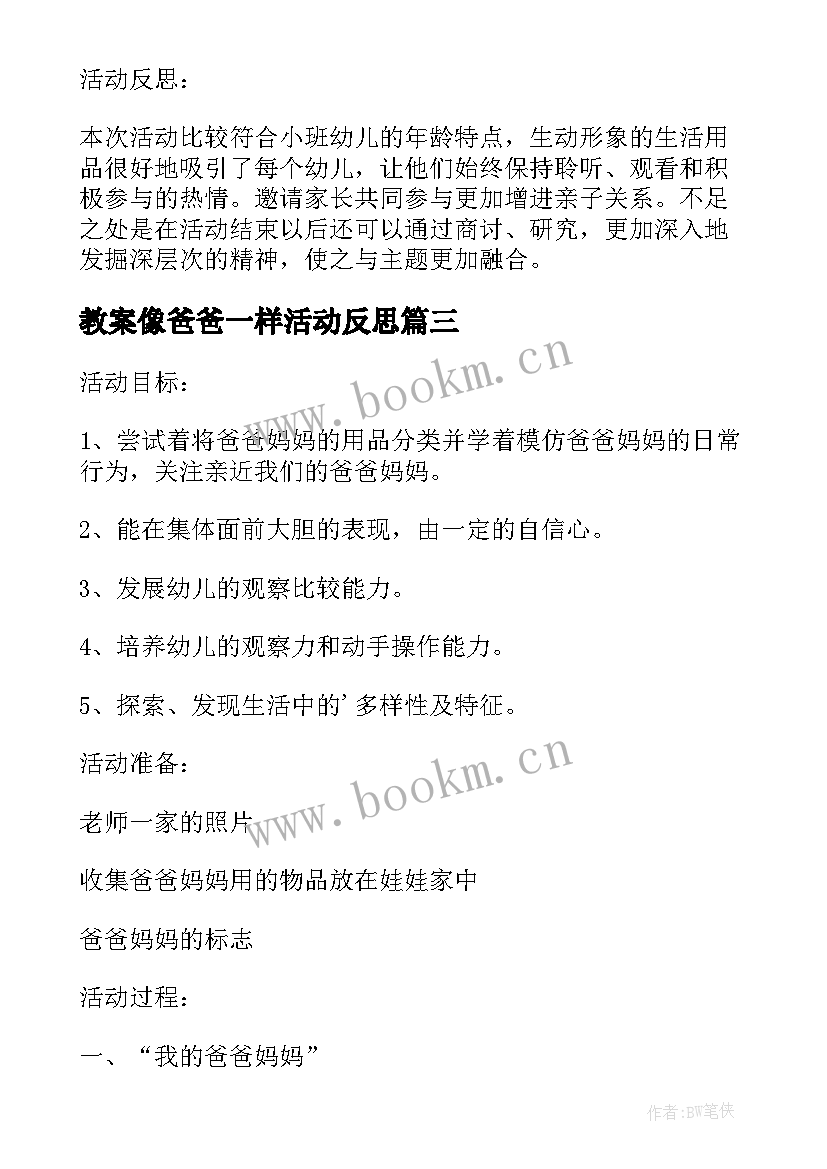 活动反思：

本次活动比较符合小班幼儿的年龄特点，生动形象的生活用品很好地吸引了每个幼儿，让他们始终保持聆听、观看和积极参与的热情。邀请家长共同参与更加增进亲子关系。不足之处是在活动结束以后还可以通过商讨、研究，更加深入地发掘深层次的精神，使之与主题更加融合。

教案像爸爸一样活动反思篇三

www.bookm.cn

活动目标：

1、尝试着将爸爸妈妈的用品分类并学着模仿爸爸妈妈的日常行为，关注亲近我们的爸爸妈妈。

2、能在集体面前大胆的表现，由一定的自信心。

3、发展幼儿的观察比较能力。

4、培养幼儿的观察力和动手操作能力。

5、探索、发现生活中的'多样性及特征。

活动准备：

www.bookm.cn

老师一家的照片

收集爸爸妈妈用的物品放在娃娃家中

爸爸妈妈的标志

活动过程：

一、“我的爸爸妈妈”

作者:BW笔侠